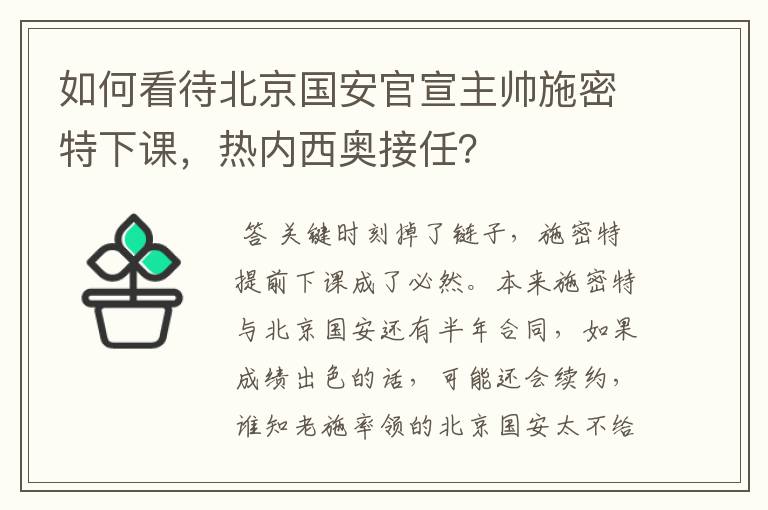 如何看待北京国安官宣主帅施密特下课，热内西奥接任?

答 关键时刻掉了链子，施密特提前下课成了必然。本来施密特与北京国安还有半年合同，如果成绩出色的话，可能还会续约，谁知老施率领的北京国安太不给